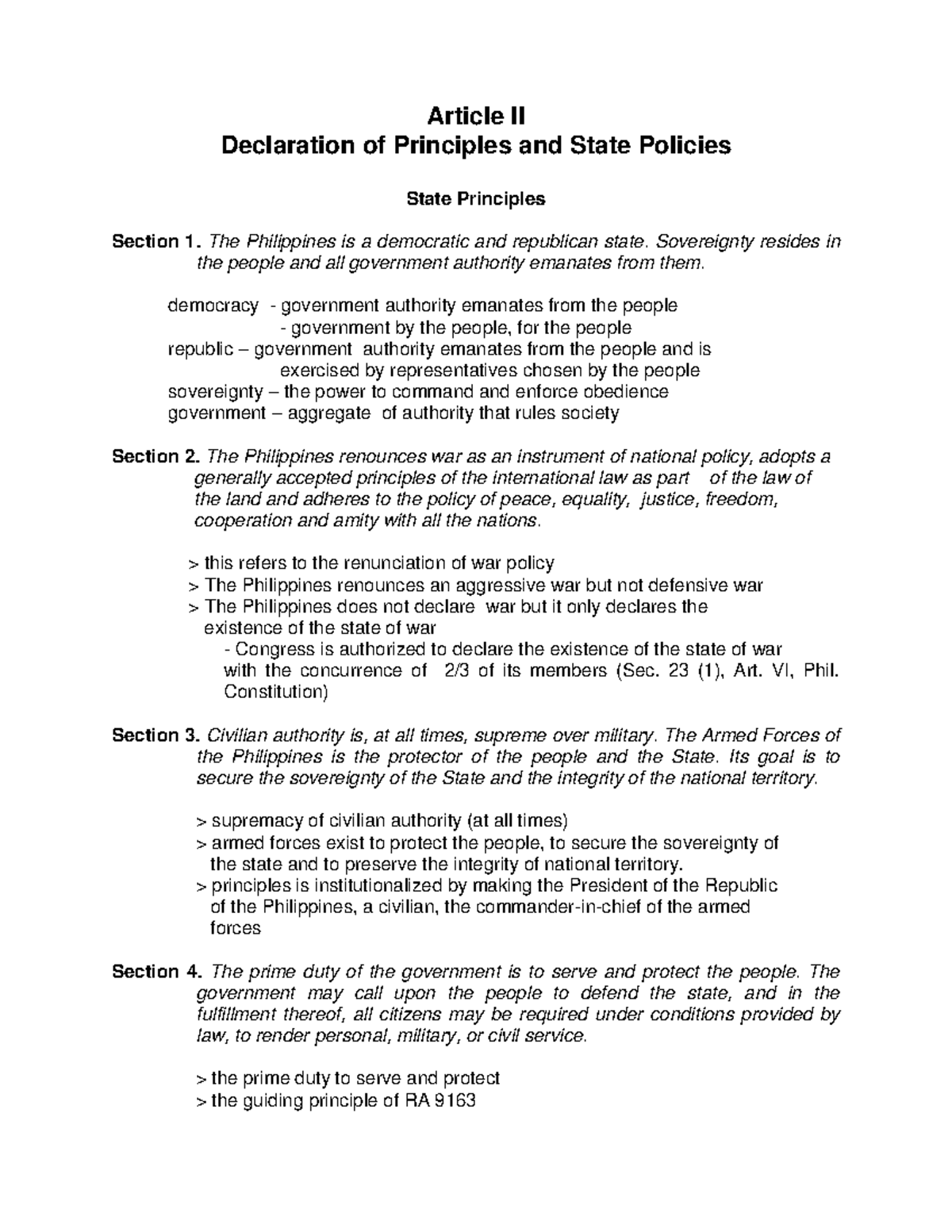 Article II
Declaration of Principles and State Policies

State Principles

Section 1. The Philippines is a democratic and republican state. Sovereignty resides in the people and all government authority emanates from them.

democracy - government authority emanates from the people
- government by the people, for the people
republic – government authority emanates from the people and is exercised by representatives chosen by the people
sovereignty – the power to command and enforce obedience
government – aggregate of authority that rules society

Section 2. The Philippines renounces war as an instrument of national policy, adopts a generally accepted principles of the international law as part of the law of the land and adheres to the policy of peace, equality, justice, freedom, cooperation and amity with all the nations.

> this refers to the renunciation of war policy
> The Philippines renounces an aggressive war but not defensive war
> The Philippines does not declare war but it only declares the existence of the state of war
- Congress is authorized to declare the existence of the state of war with the concurrence of 2/3 of its members (Sec. 23 (1), Art. VI, Phil. Constitution)

Section 3. Civilian authority is, at all times, supreme over military. The Armed Forces of the Philippines is the protector of the people and the State. Its goal is to secure the sovereignty of the State and the integrity of the national territory.

> supremacy of civilian authority (at all times)
> armed forces exist to protect the people, to secure the sovereignty of the state and to preserve the integrity of national territory.
> principles is institutionalized by making the President of the Republic of the Philippines, a civilian, the commander-in-chief of the armed forces

Section 4. The prime duty of the government is to serve and protect the people. The government may call upon the people to defend the state, and in the fulfillment thereof, all citizens may be required under conditions provided by law, to render personal, military, or civil service.

> the prime duty to serve and protect
> the guiding principle of RA 9163